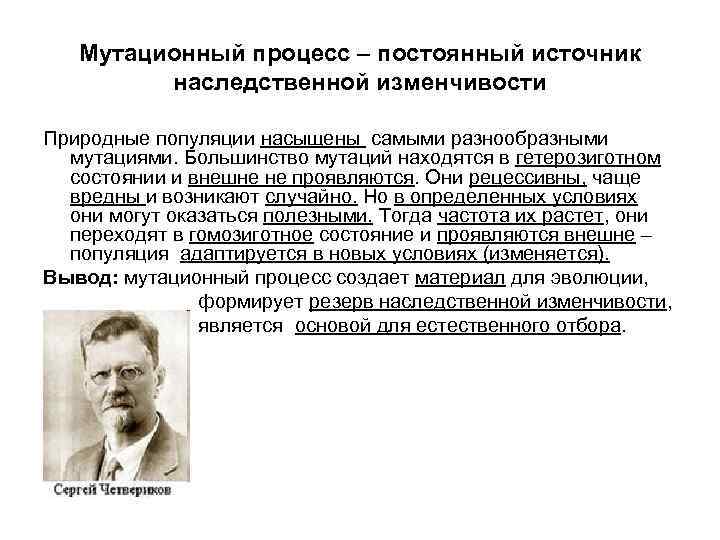 Мутационный процесс – постоянный источник наследственной изменчивости

Природные популяции насыщены самыми разнообразными мутациями. Большинство мутаций находятся в гетерозиготном состоянии и внешне не проявляются. Они рецессивны, чаще вредны и возникают случайно. Но в определенных условиях они могут оказаться полезными. Тогда частота их растет, они переходят в гомозиготное состояние и проявляются внешне – популяция адаптируется в новых условиях (изменяется).

Вывод: мутационный процесс создает материал для эволюции, формирует резерв наследственной изменчивости, является основой для естественного отбора.

Сергей Четвериков